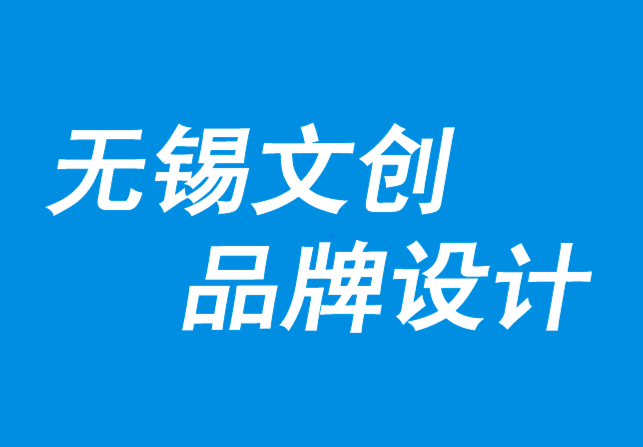 无锡文创
品牌设计